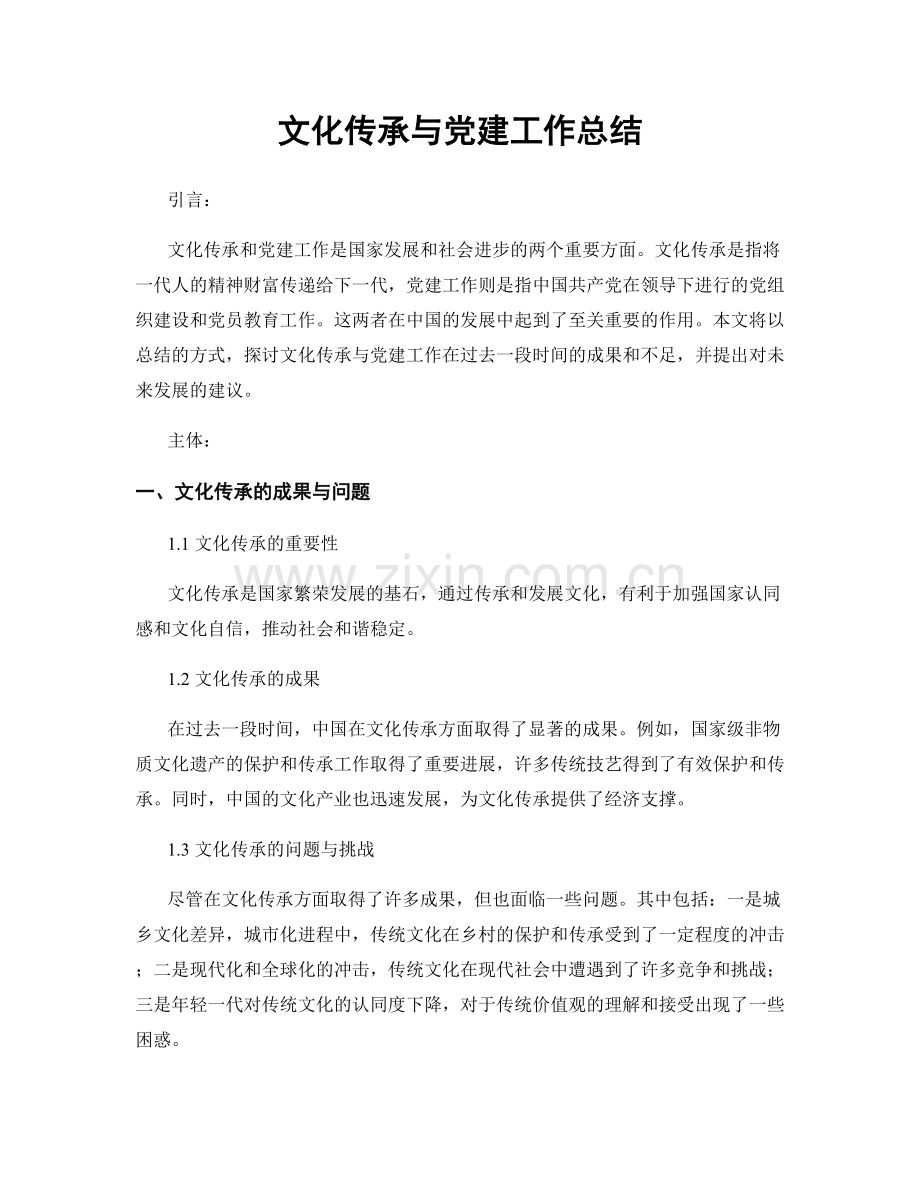 文化传承与党建工作总结

引言：

文化传承和党建工作是国家发展和社会进步的两个重要方面。文化传承是指将一代人的精神财富传递给下一代，党建工作则是指中国共产党在领导下进行的党组织建设和党员教育工作。这两者在中国的发展中起到了至关重要的作用。本文将以总结的方式，探讨文化传承与党建工作在过去一段时间的成果和不足，并提出对未来发展的建议。

主体：

一、文化传承的成果与问题

1.1 文化传承的重要性

文化传承是国家繁荣发展的基石，通过传承和发展文化，有利于加强国家认同感和文化自信，推动社会和谐稳定。

1.2 文化传承的成果

在过去一段时间，中国在文化传承方面取得了显著的成果。例如，国家级非物质文化遗产的保护和传承工作取得了重要进展，许多传统技艺得到了有效保护和传承。同时，中国的文化产业也迅速发展，为文化传承提供了经济支撑。

1.3 文化传承的问题与挑战

尽管在文化传承方面取得了许多成果，但也面临一些问题。其中包括：一是城乡文化差异，城市化进程中，传统文化在乡村的保护和传承受到了一定程度的冲击；二是现代化和全球化的冲击，传统文化在现代社会中遭遇到了许多竞争和挑战；三是年轻一代对传统文化的认同度下降，对于传统价值观的理解和接受出现了一些困惑。

www.zixin.com.cn